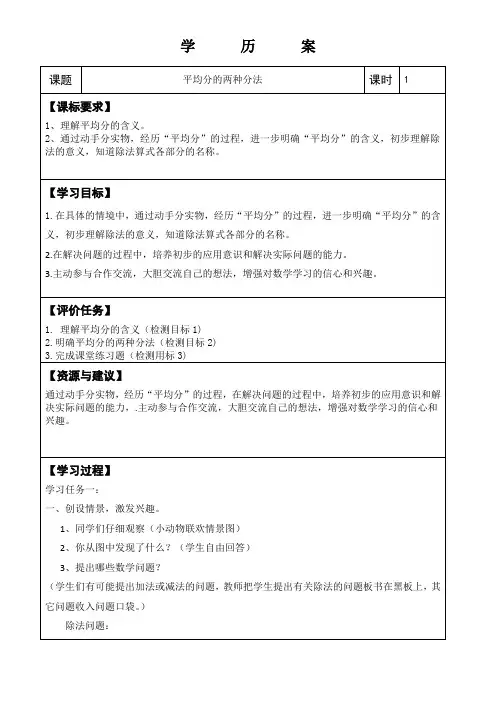 学　　历　　案

| 课题 | 平均分的两种分法 | 课时 | 1 |
|---|---|---|---|

【课标要求】
1、理解平均分的含义。
2、通过动手分实物，经历“平均分”的过程，进一步明确“平均分”的含义，初步理解除法的意义，知道除法算式各部分的名称。

【学习目标】
1.在具体的情境中，通过动手分实物，经历“平均分”的过程，进一步明确“平均分”的含义，初步理解除法的意义，知道除法算式各部分的名称。
2.在解决问题的过程中，培养初步的应用意识和解决实际问题的能力。
3.主动参与合作交流，大胆交流自己的想法，增强对数学学习的信心和兴趣。

【评价任务】
1. 理解平均分的含义（检测目标 1）
2. 明确平均分的两种分法（检测目标 2）
3. 完成课堂练习题（检测用标 3）

【资源与建议】
通过动手分实物，经历“平均分”的过程，在解决问题的过程中，培养初步的应用意识和解决实际问题的能力，.主动参与合作交流，大胆交流自己的想法，增强对数学学习的信心和兴趣。

【学习过程】
学习任务一：
一、创设情景，激发兴趣。
1、同学们仔细观察（小动物联欢情景图）
2、你从图中发现了什么？（学生自由回答）
3、提出哪些数学问题？
（学生们有可能提出加法或减法的问题，教师把学生提出有关除法的问题板书在黑板上，其它问题收入问题口袋。）
除法问题：